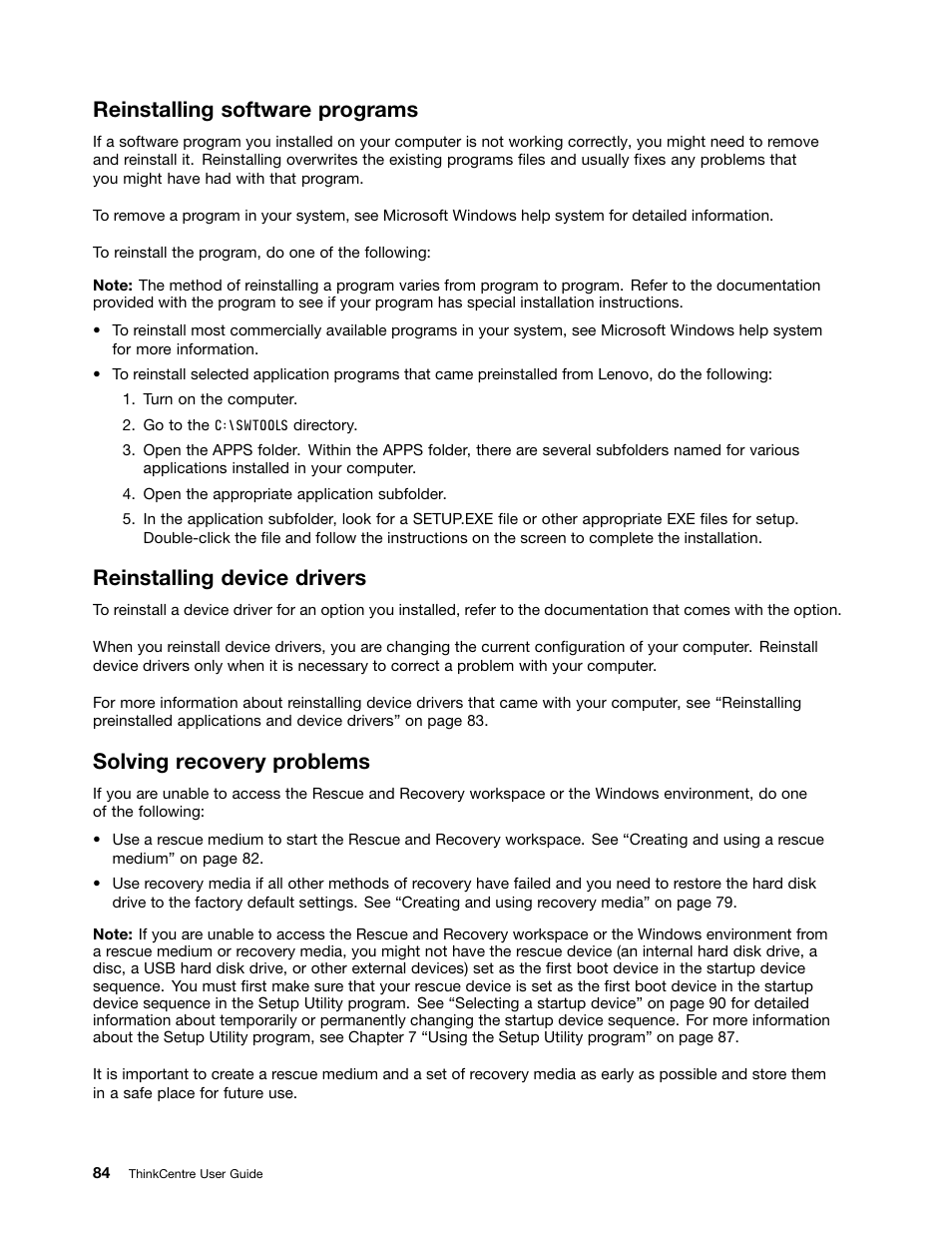 Reinstalling software programs

If a software program you installed on your computer is not working correctly, you might need to remove and reinstall it. Reinstalling overwrites the existing programs files and usually fixes any problems that you might have had with that program.

To remove a program in your system, see Microsoft Windows help system for detailed information.

To reinstall the program, do one of the following:

Note: The method of reinstalling a program varies from program to program. Refer to the documentation provided with the program to see if your program has special installation instructions.

• To reinstall most commercially available programs in your system, see Microsoft Windows help system for more information.

• To reinstall selected application programs that came preinstalled from Lenovo, do the following:

1. Turn on the computer.

2. Go to the C:\SWTOOLS directory.

3. Open the APPS folder. Within the APPS folder, there are several subfolders named for various applications installed in your computer.

4. Open the appropriate application subfolder.

5. In the application subfolder, look for a SETUP.EXE file or other appropriate EXE files for setup. Double-click the file and follow the instructions on the screen to complete the installation.

Reinstalling device drivers

To reinstall a device driver for an option you installed, refer to the documentation that comes with the option.

When you reinstall device drivers, you are changing the current configuration of your computer. Reinstall device drivers only when it is necessary to correct a problem with your computer.

For more information about reinstalling device drivers that came with your computer, see “Reinstalling preinstalled applications and device drivers” on page 83.

Solving recovery problems

If you are unable to access the Rescue and Recovery workspace or the Windows environment, do one of the following:

• Use a rescue medium to start the Rescue and Recovery workspace. See “Creating and using a rescue medium” on page 82.

• Use recovery media if all other methods of recovery have failed and you need to restore the hard disk drive to the factory default settings. See “Creating and using recovery media” on page 79.

Note: If you are unable to access the Rescue and Recovery workspace or the Windows environment from a rescue medium or recovery media, you might not have the rescue device (an internal hard disk drive, a disc, a USB hard disk drive, or other external devices) set as the first boot device in the startup device sequence. You must first make sure that your rescue device is set as the first boot device in the startup device sequence in the Setup Utility program. See “Selecting a startup device” on page 90 for detailed information about temporarily or permanently changing the startup device sequence. For more information about the Setup Utility program, see Chapter 7 “Using the Setup Utility program” on page 87.

It is important to create a rescue medium and a set of recovery media as early as possible and store them in a safe place for future use.

84 ThinkCentre User Guide